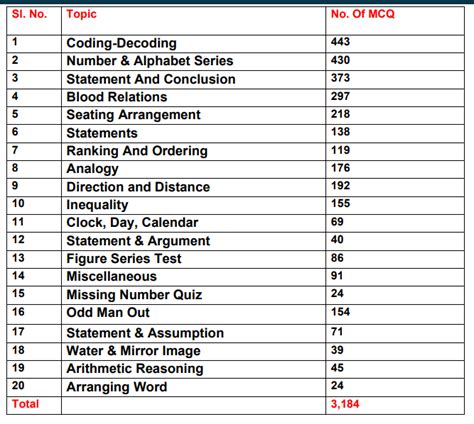 | Sl. No. | Topic | No. Of MCQ |
|---|---|---|
| 1 | Coding-Decoding | 443 |
| 2 | Number & Alphabet Series | 430 |
| 3 | Statement And Conclusion | 373 |
| 4 | Blood Relations | 297 |
| 5 | Seating Arrangement | 218 |
| 6 | Statements | 138 |
| 7 | Ranking And Ordering | 119 |
| 8 | Analogy | 176 |
| 9 | Direction and Distance | 192 |
| 10 | Inequality | 155 |
| 11 | Clock, Day, Calendar | 69 |
| 12 | Statement & Argument | 40 |
| 13 | Figure Series Test | 86 |
| 14 | Miscellaneous | 91 |
| 15 | Missing Number Quiz | 24 |
| 16 | Odd Man Out | 154 |
| 17 | Statement & Assumption | 71 |
| 18 | Water & Mirror Image | 39 |
| 19 | Arithmetic Reasoning | 45 |
| 20 | Arranging Word | 24 |
| Total | | 3,184 |